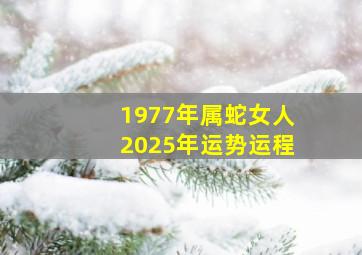 1977年属蛇女人
2025年运势运程